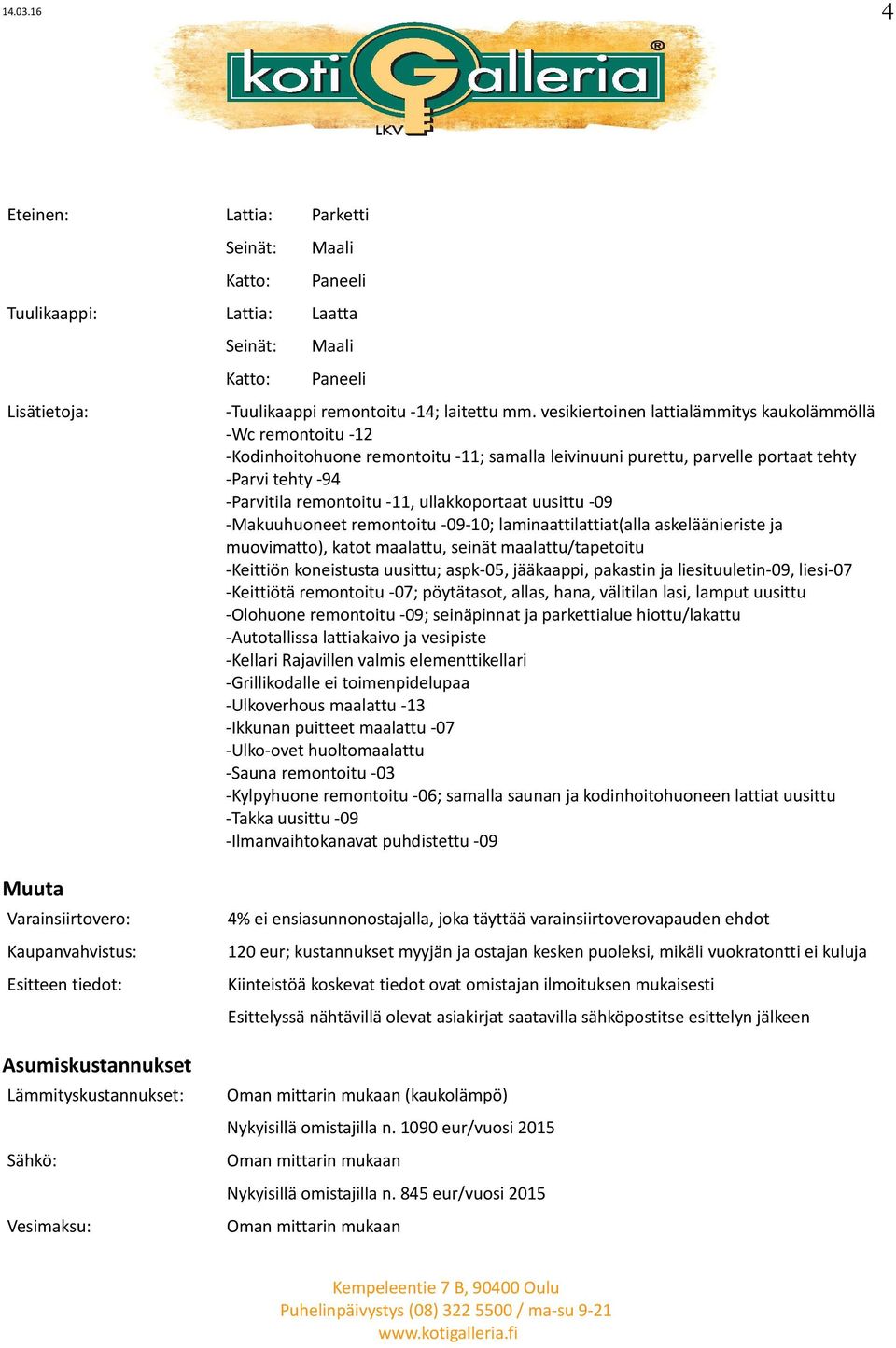 14.03.16

4

koti Galleria ®
LKV

Eteinen: Lattia: Parketti
Seinät: Maali
Katto: Paneeli

Tuulikaappi: Lattia: Laatta
Seinät: Maali
Katto: Paneeli

Lisätietoja: -Tuulikaappi remontoitu -14; laitettu mm. vesikiertoinen lattialämmitys kaukolämmöllä
-Wc remontoitu -12
-Kodinhoitohuone remontoitu -11; samalla leivinuuni purettu, parvelle portaat tehty
-Parvi tehty -94
-Parvitila remontoitu -11, ullakkoportaat uusittu -09
-Makuuhuoneet remontoitu -09-10; laminaattilattiat(alla askeläänieriste ja muovimatto), katot maalattu, seinät maalattu/tapetoitu
-Keittiön koneistusta uusittu; aspk-05, jääkaappi, pakastin ja liesituuletin-09, liesi-07
-Keittiötä remontoitu -07; pöytätasot, allas, hana, välitilan lasi, lamput uusittu
-Olohuone remontoitu -09; seinäpinnat ja parkettialue hiottu/lakattu
-Autotallissa lattiakaivo ja vesipiste
-Kellari Rajavillen valmis elementtikellari
-Grillikodalle ei toimenpidelupaa
-Ulkoverhous maalattu -13
-Ikkunan puitteet maalattu -07
-Ulko-ovet huoltomaalattu
-Sauna remontoitu -03
-Kylpyhuone remontoitu -06; samalla saunan ja kodinhoitohuoneen lattiat uusittu
-Takka uusittu -09
-Ilmanvaihtokanavat puhdistettu -09

Muuta
Varainsiirtovero: 4% ei ensiasunnonostajalla, joka täyttää varainsiirtoverovapauden ehdot
Kaupanvahvistus: 120 eur; kustannukset myyjän ja ostajan kesken puoleksi, mikäli vuokratontti ei kuluja
Esitteen tiedot: Kiinteistöä koskevat tiedot ovat omistajan ilmoituksen mukaisesti
Esittelyssä nähtävillä olevat asiakirjat saatavilla sähköpostitse esittelyn jälkeen

Asumiskustannukset
Lämmityskustannukset: Oman mittarin mukaan (kaukolämpö)
Nykyisillä omistajilla n. 1090 eur/vuosi 2015
Sähkö: Oman mittarin mukaan
Nykyisillä omistajilla n. 845 eur/vuosi 2015
Vesimaksu: Oman mittarin mukaan

Kempeleentie 7 B, 90400 Oulu
Puhelinpäivystys (08) 322 5500 / ma-su 9-21
www.kotigalleria.fi